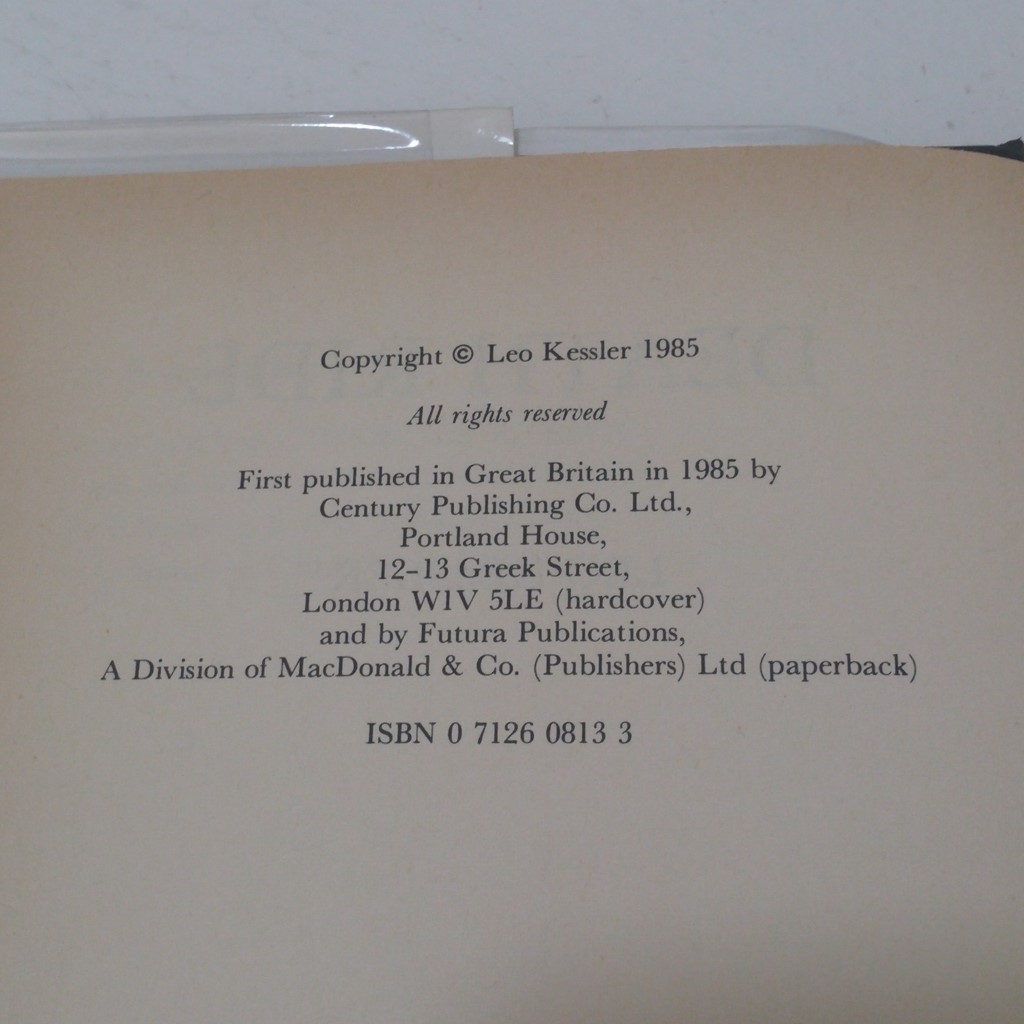 Copyright © Leo Kessler 1985

All rights reserved

First published in Great Britain in 1985 by
Century Publishing Co. Ltd.,
Portland House,
12-13 Greek Street,
London W1V 5LE (hardcover)
and by Futura Publications,
A Division of MacDonald & Co. (Publishers) Ltd (paperback)

ISBN 0 7126 0813 3